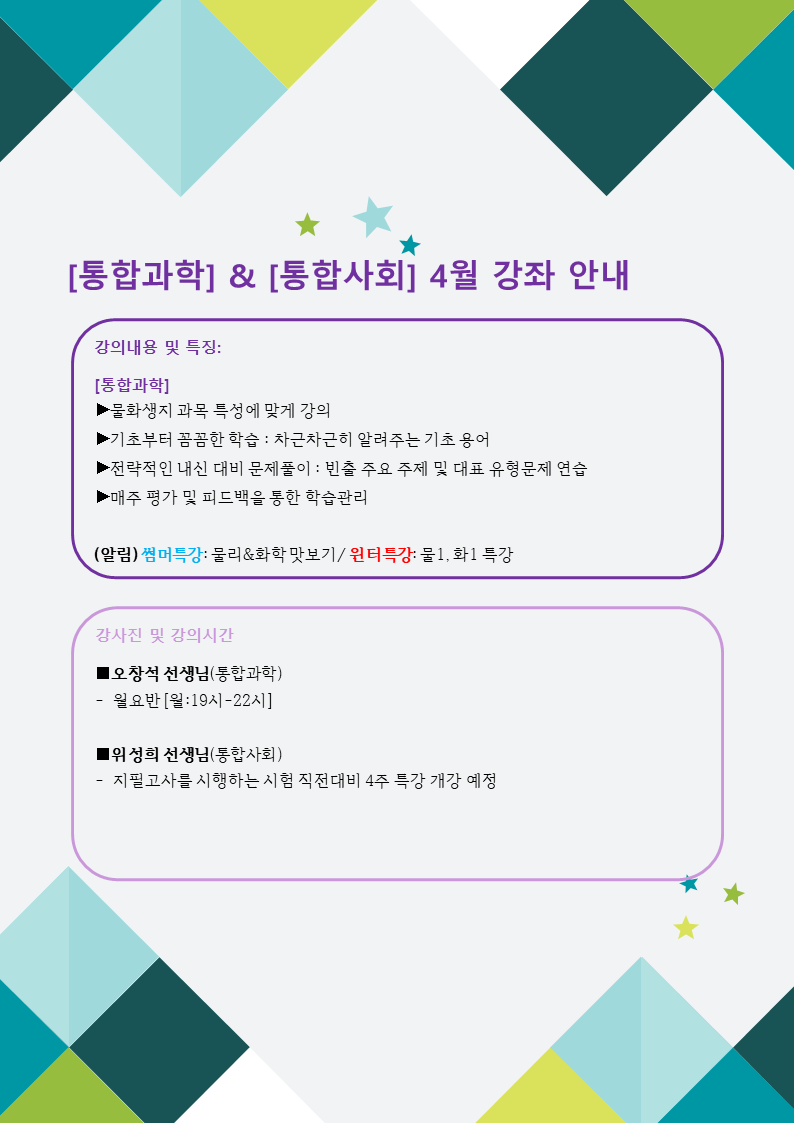 [통합과학] & [통합사회] 4월 강좌 안내

강의내용 및 특징:

[통합과학]
▶물화생지 과목 특성에 맞게 강의
▶기초부터 꼼꼼한 학습 : 차근차근히 알려주는 기초 용어
▶전략적인 내신 대비 문제풀이 : 빈출 주요 주제 및 대표 유형문제 연습
▶매주 평가 및 피드백을 통한 학습관리

(알림) 썸머특강: 물리&화학 맛보기/ 윈터특강: 물1, 화1 특강

강사진 및 강의시간

■오창석 선생님(통합과학)
- 월요반 [월:19시-22시]

■위성희 선생님(통합사회)
- 지필고사를 시행하는 시험 직전대비 4주 특강 개강 예정